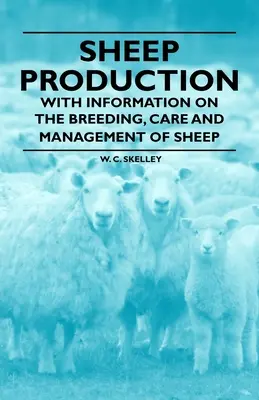 SHEEP PRODUCTION

WITH INFORMATION ON THE BREEDING, CARE AND MANAGEMENT OF SHEEP

W. C. SKELLEY